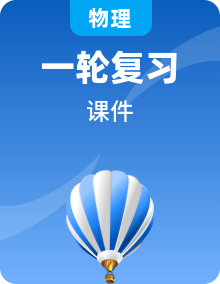 物理

一轮复习

课件